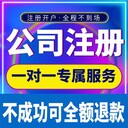 注册开户·全程不到场

公司注册

一对一专属服务

不成功可全额退款